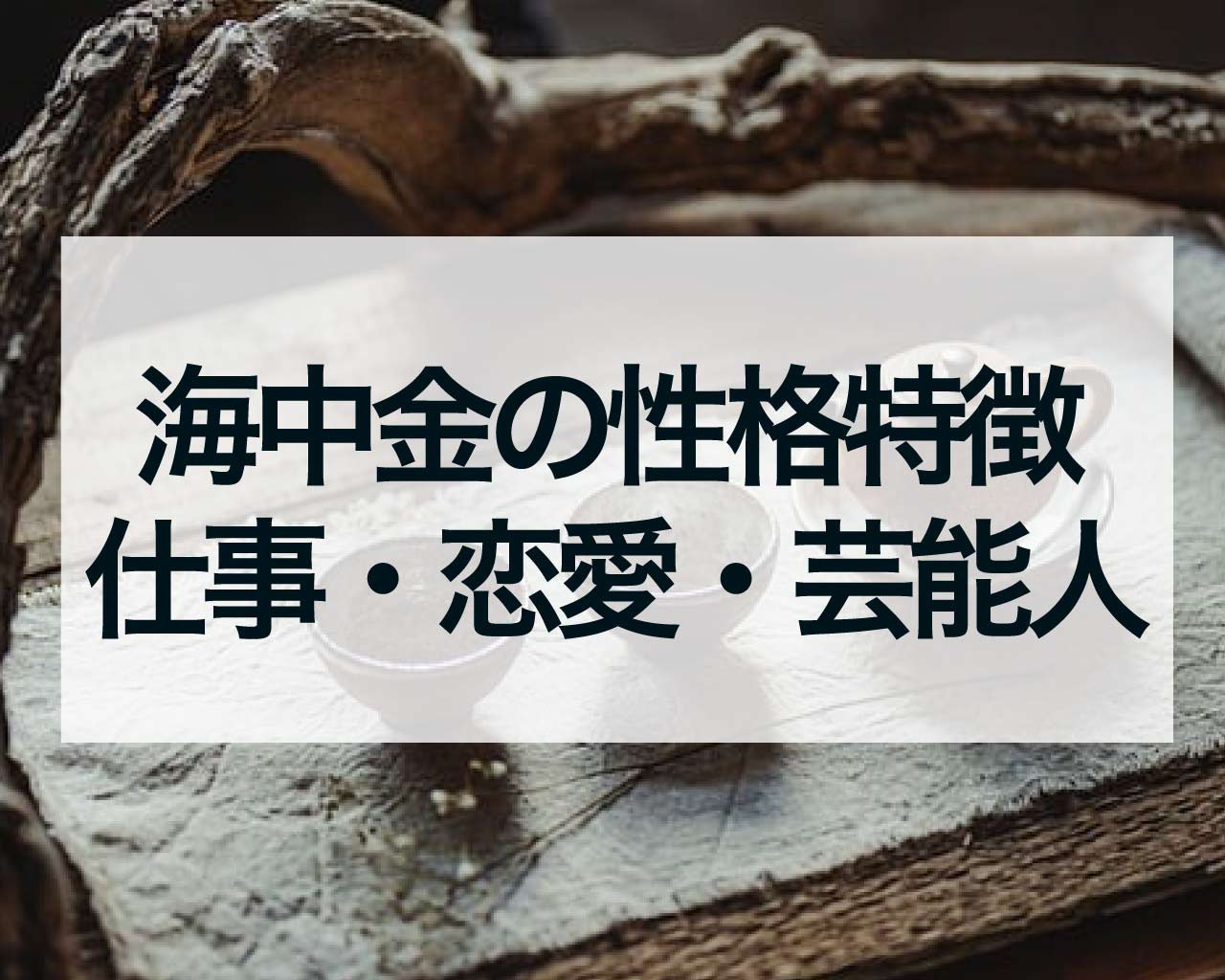 海中金の性格特徴
仕事・恋愛・芸能人